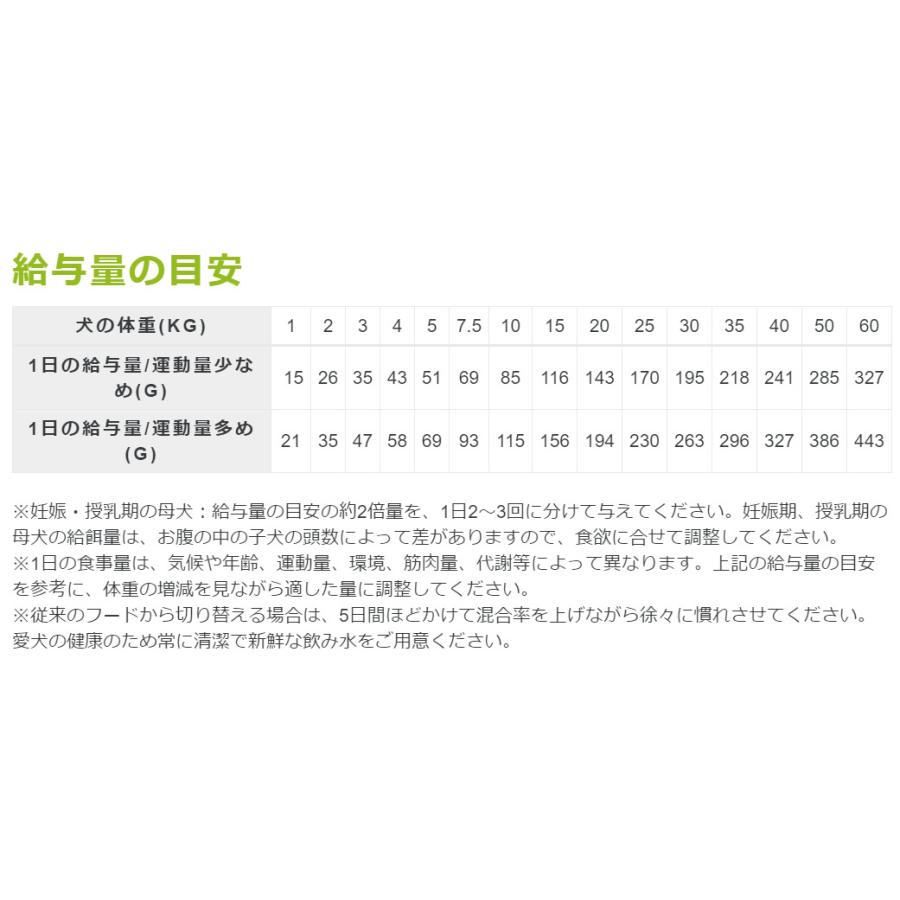 給与量の目安

| 犬の体重(KG) | 1 | 2 | 3 | 4 | 5 | 7.5 | 10 | 15 | 20 | 25 | 30 | 35 | 40 | 50 | 60 |
|---|---|---|---|---|---|---|---|---|---|---|---|---|---|---|---|
| 1日の給与量/運動量少なめ(G) | 15 | 26 | 35 | 43 | 51 | 69 | 85 | 116 | 143 | 170 | 195 | 218 | 241 | 285 | 327 |
| 1日の給与量/運動量多め(G) | 21 | 35 | 47 | 58 | 69 | 93 | 115 | 156 | 194 | 230 | 263 | 296 | 327 | 386 | 443 |

※妊娠・授乳期の母犬：給与量の目安の約2倍量を、1日2～3回に分けて与えてください。妊娠期、授乳期の母犬の給餌量は、お腹の中の子犬の頭数によって差がありますので、食欲に合せて調整してください。
※1日の食事量は、気候や年齢、運動量、環境、筋肉量、代謝等によって異なります。上記の給与量の目安を参考に、体重の増減を見ながら適した量に調整してください。
※従来のフードから切り替える場合は、5日間ほどかけて混合率を上げながら徐々に慣れさせてください。
愛犬の健康のため常に清潔で新鮮な飲み水をご用意ください。